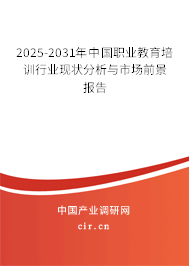 2025-2031年中国职业教育培训行业现状分析与市场前景报告

中国产业调研网

cir.cn